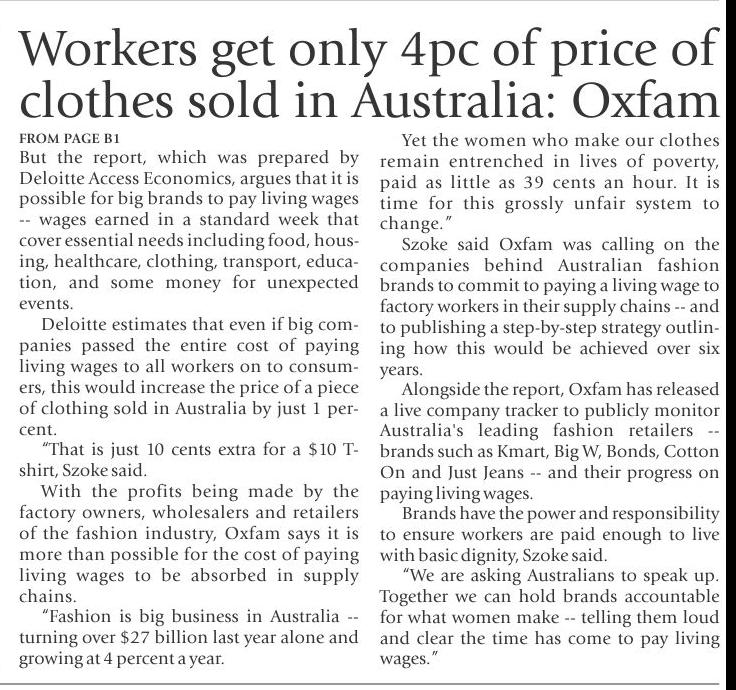 Workers get only 4pc of price of clothes sold in Australia: Oxfam

FROM PAGE B1

But the report, which was prepared by Deloitte Access Economics, argues that it is possible for big brands to pay living wages -- wages earned in a standard week that cover essential needs including food, housing, healthcare, clothing, transport, education, and some money for unexpected events.

Deloitte estimates that even if big companies passed the entire cost of paying living wages to all workers on to consumers, this would increase the price of a piece of clothing sold in Australia by just 1 percent.

"That is just 10 cents extra for a $10 T-shirt, Szoke said.

With the profits being made by the factory owners, wholesalers and retailers of the fashion industry, Oxfam says it is more than possible for the cost of paying living wages to be absorbed in supply chains.

"Fashion is big business in Australia -- turning over $27 billion last year alone and growing at 4 percent a year.

Yet the women who make our clothes remain entrenched in lives of poverty, paid as little as 39 cents an hour. It is time for this grossly unfair system to change."

Szoke said Oxfam was calling on the companies behind Australian fashion brands to commit to paying a living wage to factory workers in their supply chains -- and to publishing a step-by-step strategy outlining how this would be achieved over six years.

Alongside the report, Oxfam has released a live company tracker to publicly monitor Australia's leading fashion retailers -- brands such as Kmart, Big W, Bonds, Cotton On and Just Jeans -- and their progress on paying living wages.

Brands have the power and responsibility to ensure workers are paid enough to live with basic dignity, Szoke said.

"We are asking Australians to speak up. Together we can hold brands accountable for what women make -- telling them loud and clear the time has come to pay living wages."